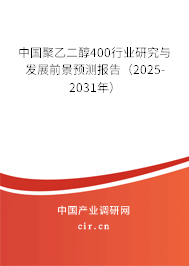 中国聚乙二醇400行业研究与发展前景预测报告（2025-2031年）

中国产业调研网

cir.cn